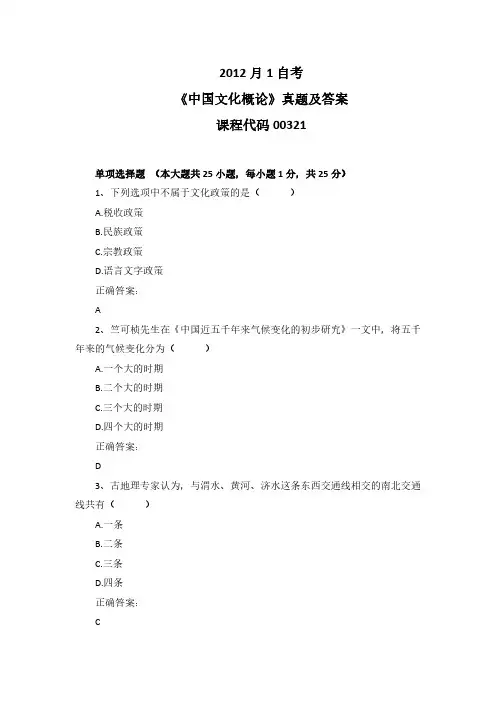 2012 月 1 自考

《中国文化概论》真题及答案

课程代码 00321

单项选择题 （本大题共 25 小题，每小题 1 分，共 25 分）

1、下列选项中不属于文化政策的是（　　）

A.税收政策

B.民族政策

C.宗教政策

D.语言文字政策

正确答案:

A

2、竺可桢先生在《中国近五千年来气候变化的初步研究》一文中，将五千年来的气候变化分为（　　）

A.一个大的时期

B.二个大的时期

C.三个大的时期

D.四个大的时期

正确答案:

D

3、古地理专家认为，与渭水、黄河、济水这条东西交通线相交的南北交通线共有（　　）

A.一条

B.二条

C.三条

D.四条

正确答案:

C